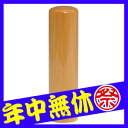 年中無休 祭